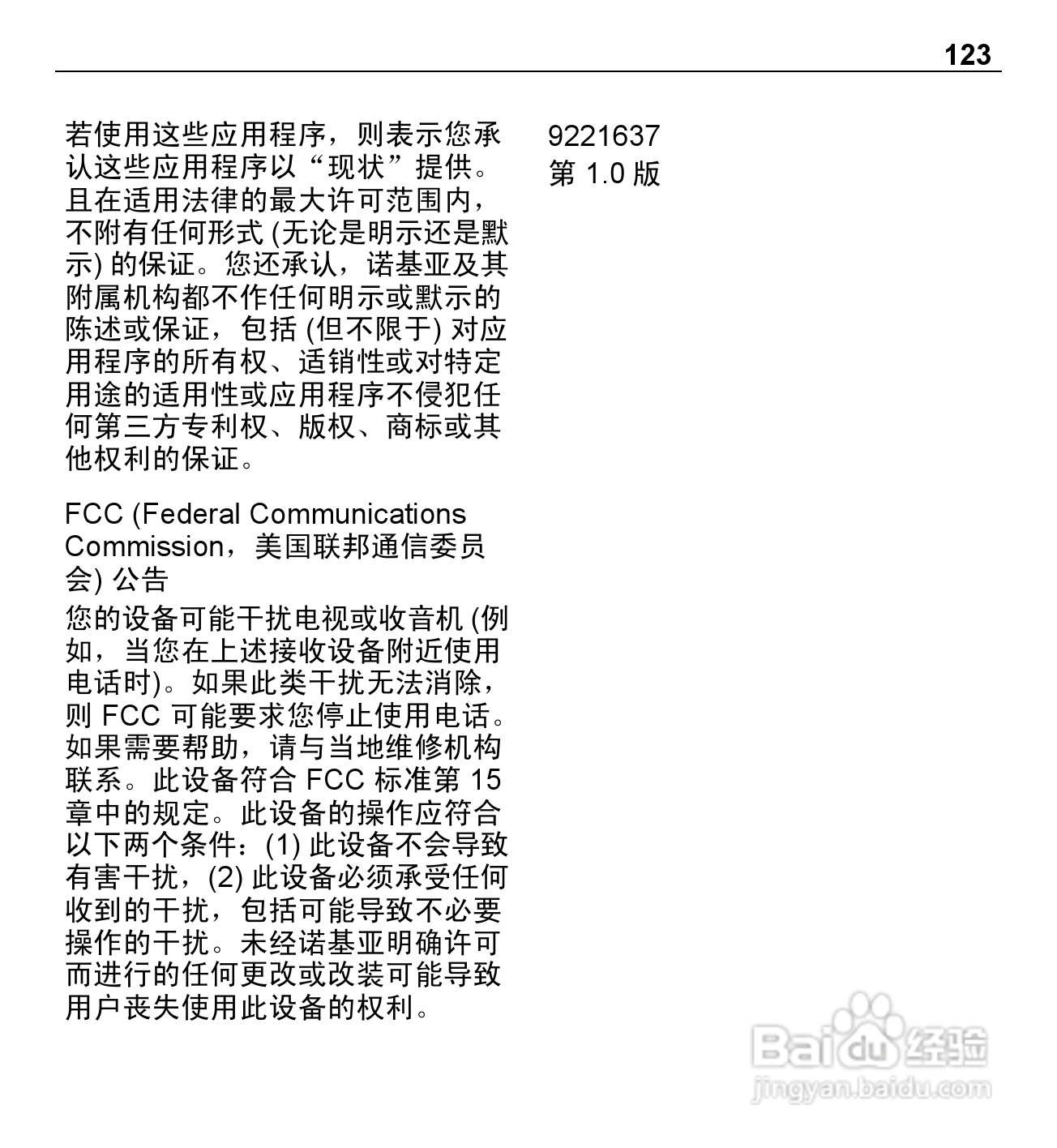 123

若使用这些应用程序，则表示您承认这些应用程序以“现状”提供。且在适用法律的最大许可范围内，不附有任何形式 (无论是明示还是默示) 的保证。您还承认，诺基亚及其附属机构都不作任何明示或默示的陈述或保证，包括 (但不限于) 对应用程序的所有权、适销性或对特定用途的适用性或应用程序不侵犯任何第三方专利权、版权、商标或其他权利的保证。

FCC (Federal Communications Commission，美国联邦通信委员会) 公告

您的设备可能干扰电视或收音机 (例如，当您在上述接收设备附近使用电话时)。如果此类干扰无法消除，则 FCC 可能要求您停止使用电话。如果需要帮助，请与当地维修机构联系。此设备符合 FCC 标准第 15 章中的规定。此设备的操作应符合以下两个条件：(1) 此设备不会导致有害干扰，(2) 此设备必须承受任何收到的干扰，包括可能导致不必要操作的干扰。未经诺基亚明确许可而进行的任何更改或改装可能导致用户丧失使用此设备的权利。

9221637
第 1.0 版

Baidu 经验
jingyan.baidu.com